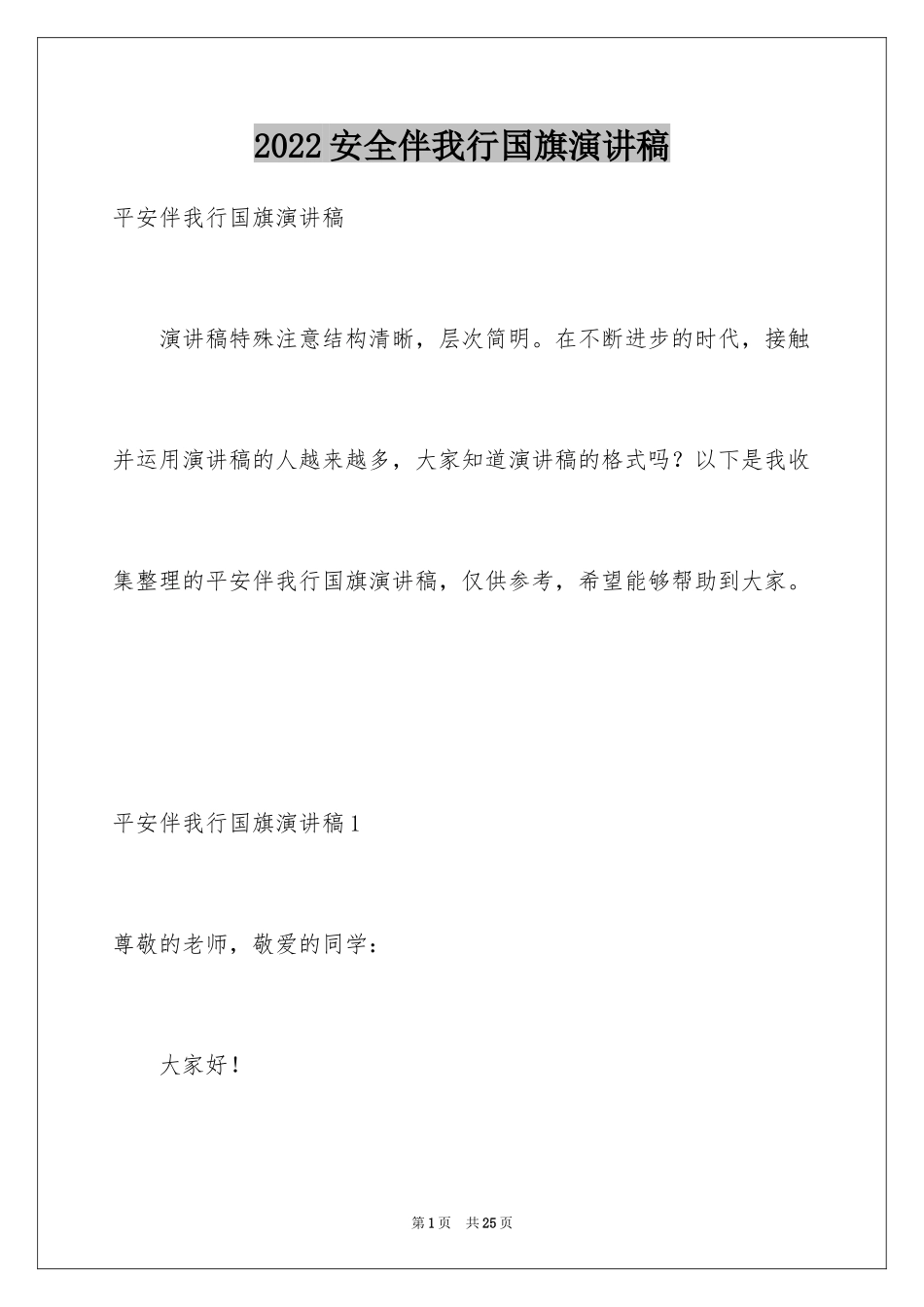 2022安全伴我行国旗演讲稿

平安伴我行国旗演讲稿

演讲稿特殊注意结构清晰，层次简明。在不断进步的时代，接触并运用演讲稿的人越来越多，大家知道演讲稿的格式吗？以下是我收集整理的平安伴我行国旗演讲稿，仅供参考，希望能够帮助到大家。

平安伴我行国旗演讲稿1

尊敬的老师，敬爱的同学：

大家好！

第1页　共25页